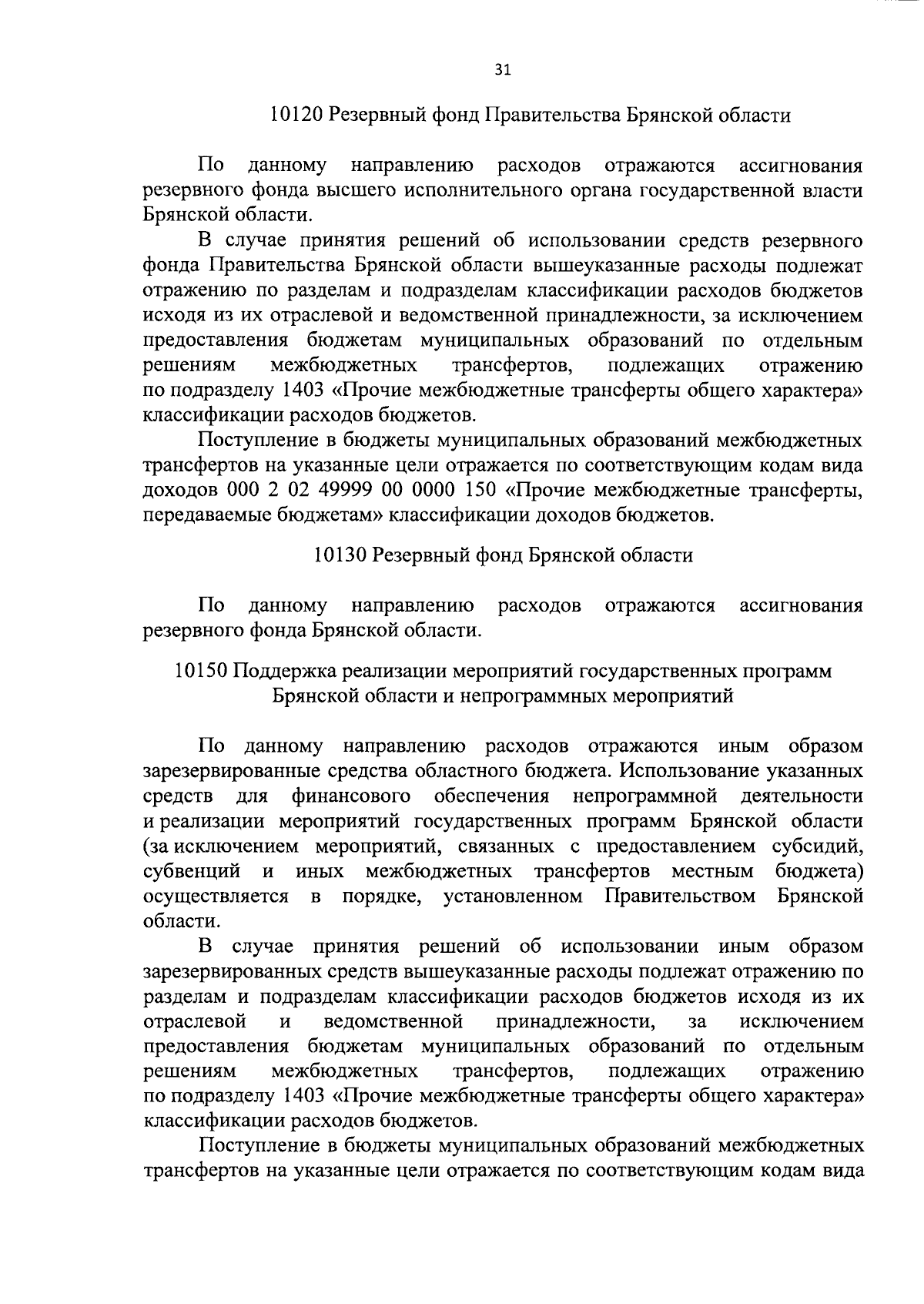 31

10120 Резервный фонд Правительства Брянской области

По данному направлению расходов отражаются ассигнования резервного фонда высшего исполнительного органа государственной власти Брянской области.

В случае принятия решений об использовании средств резервного фонда Правительства Брянской области вышеуказанные расходы подлежат отражению по разделам и подразделам классификации расходов бюджетов исходя из их отраслевой и ведомственной принадлежности, за исключением предоставления бюджетам муниципальных образований по отдельным решениям межбюджетных трансфертов, подлежащих отражению по подразделу 1403 «Прочие межбюджетные трансферты общего характера» классификации расходов бюджетов.

Поступление в бюджеты муниципальных образований межбюджетных трансфертов на указанные цели отражается по соответствующим кодам вида доходов 000 2 02 49999 00 0000 150 «Прочие межбюджетные трансферты, передаваемые бюджетам» классификации доходов бюджетов.

10130 Резервный фонд Брянской области

По данному направлению расходов отражаются ассигнования резервного фонда Брянской области.

10150 Поддержка реализации мероприятий государственных программ Брянской области и непрограммных мероприятий

По данному направлению расходов отражаются иным образом зарезервированные средства областного бюджета. Использование указанных средств для финансового обеспечения непрограммной деятельности и реализации мероприятий государственных программ Брянской области (за исключением мероприятий, связанных с предоставлением субсидий, субвенций и иных межбюджетных трансфертов местным бюджета) осуществляется в порядке, установленном Правительством Брянской области.

В случае принятия решений об использовании иным образом зарезервированных средств вышеуказанные расходы подлежат отражению по разделам и подразделам классификации расходов бюджетов исходя из их отраслевой и ведомственной принадлежности, за исключением предоставления бюджетам муниципальных образований по отдельным решениям межбюджетных трансфертов, подлежащих отражению по подразделу 1403 «Прочие межбюджетные трансферты общего характера» классификации расходов бюджетов.

Поступление в бюджеты муниципальных образований межбюджетных трансфертов на указанные цели отражается по соответствующим кодам вида